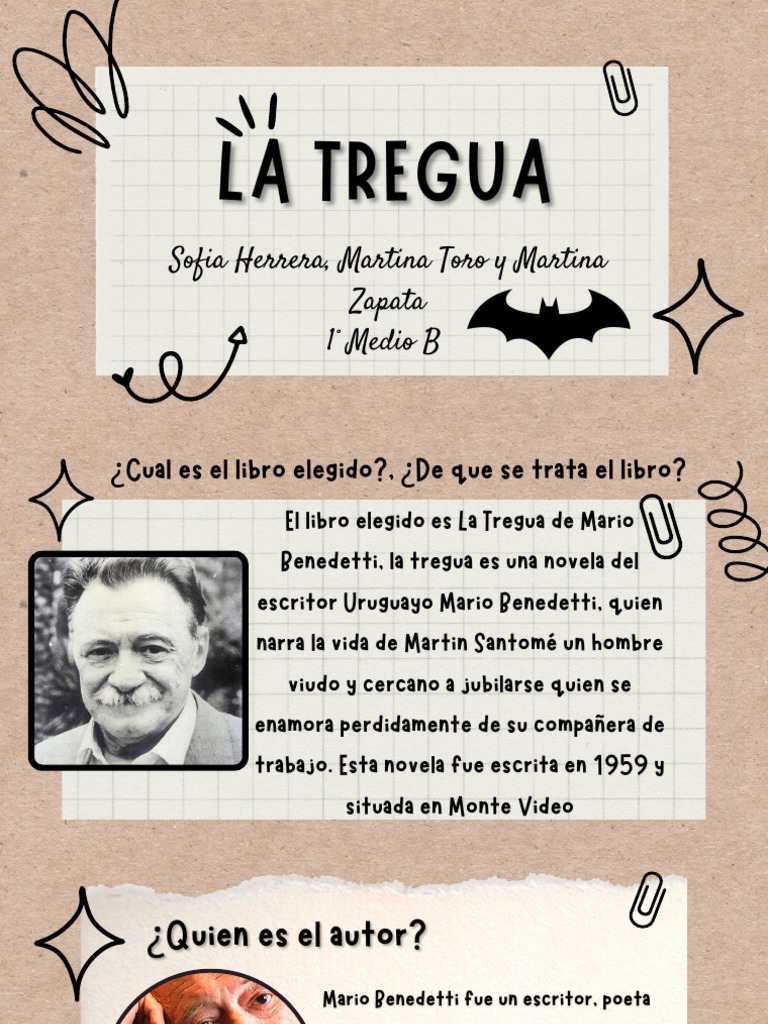 LA TREGUA

Sofia Herrera, Martina Toro y Martina Zapata
1° Medio B

¿Cual es el libro elegido?, ¿De que se trata el libro?

El libro elegido es La Tregua de Mario Benedetti, la tregua es una novela del escritor Uruguayo Mario Benedetti, quien narra la vida de Martin Santomé un hombre viudo y cercano a jubilarse quien se enamora perdidamente de su compañera de trabajo. Esta novela fue escrita en 1959 y situada en Monte Video

¿Quien es el autor?

Mario Benedetti fue un escritor, poeta